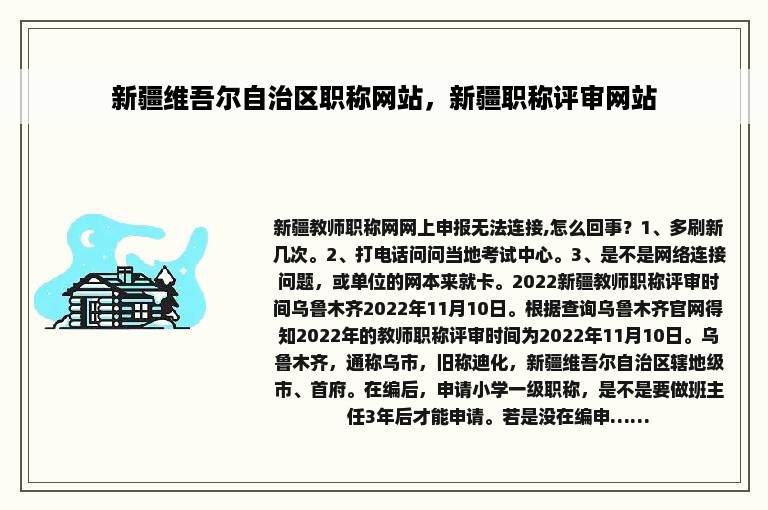 新疆维吾尔自治区职称网站，新疆职称评审网站

新疆教师职称网网上申报无法连接,怎么回事？1、多刷新几次。2、打电话问问当地考试中心。3、是不是网络连接问题，或单位的网本来就卡。2022新疆教师职称评审时间乌鲁木齐2022年11月10日。根据查询乌鲁木齐官网得知2022年的教师职称评审时间为2022年11月10日。乌鲁木齐，通称乌市，旧称迪化，新疆维吾尔自治区辖地级市、首府。在编后，申请小学一级职称，是不是要做班主任3年后才能申请。若是没在编申......